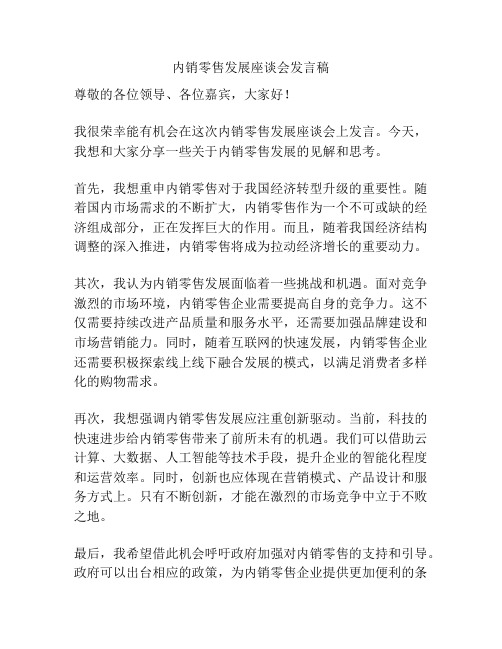 内销零售发展座谈会发言稿

尊敬的各位领导、各位嘉宾，大家好！

我很荣幸能有机会在这次内销零售发展座谈会上发言。今天，我想和大家分享一些关于内销零售发展的见解和思考。

首先，我想重申内销零售对于我国经济转型升级的重要性。随着国内市场需求的不断扩大，内销零售作为一个不可或缺的经济组成部分，正在发挥巨大的作用。而且，随着我国经济结构调整的深入推进，内销零售将成为拉动经济增长的重要动力。

其次，我认为内销零售发展面临着一些挑战和机遇。面对竞争激烈的市场环境，内销零售企业需要提高自身的竞争力。这不仅需要持续改进产品质量和服务水平，还需要加强品牌建设和市场营销能力。同时，随着互联网的快速发展，内销零售企业还需要积极探索线上线下融合发展的模式，以满足消费者多样化的购物需求。

再次，我想强调内销零售发展应注重创新驱动。当前，科技的快速进步给内销零售带来了前所未有的机遇。我们可以借助云计算、大数据、人工智能等技术手段，提升企业的智能化程度和运营效率。同时，创新也应体现在营销模式、产品设计和服务方式上。只有不断创新，才能在激烈的市场竞争中立于不败之地。

最后，我希望借此机会呼吁政府加强对内销零售的支持和引导。政府可以出台相应的政策，为内销零售企业提供更加便利的条